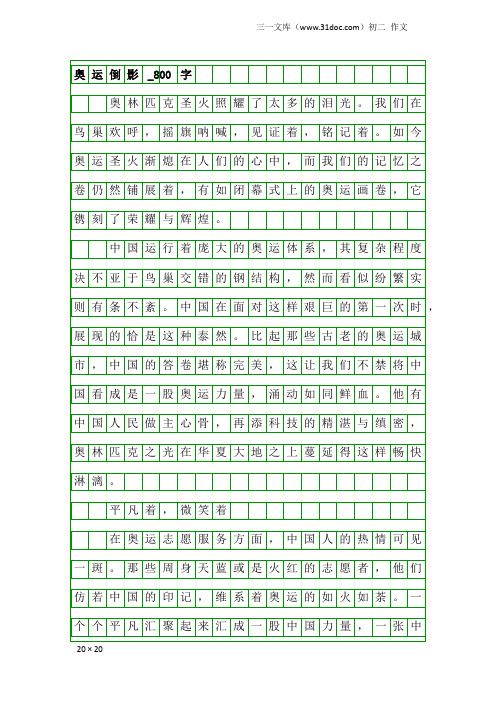 三一文库（www.31doc.com）初二 作文

奥运倒影_800字

奥林匹克圣火照耀了太多的泪光。我们在鸟巢欢呼，摇旗呐喊，见证着，铭记着。如今奥运圣火渐熄在人们的心中，而我们的记忆之卷仍然铺展着，有如闭幕式上的奥运画卷，它镌刻了荣耀与辉煌。

中国运行着庞大的奥运体系，其复杂程度决不亚于鸟巢交错的钢结构，然而看似纷繁实则有条不紊。中国在面对这样艰巨的第一次时，展现的恰是这种泰然。比起那些古老的奥运城市，中国的答卷堪称完美，这让我们不禁将中国看成是一股奥运力量，涌动如同鲜血。他有中国人民做主心骨，再添科技的精湛与缜密，奥林匹克之光在华夏大地之上蔓延得这样畅快淋漓。

平凡着，微笑着

在奥运志愿服务方面，中国人的热情可见一斑。那些周身天蓝或是火红的志愿者，他们仿若中国的印记，维系着奥运的如火如荼。一个个平凡汇聚起来汇成一股中国力量，一张中

20×20